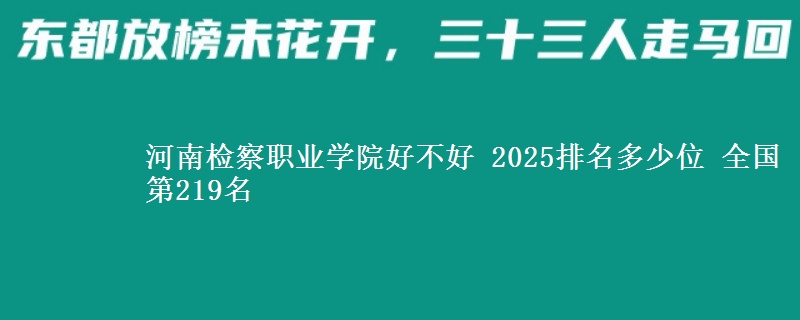 东都放榜未花开，三十三人走马回

河南检察职业学院好不好 2025排名多少位 全国第219名